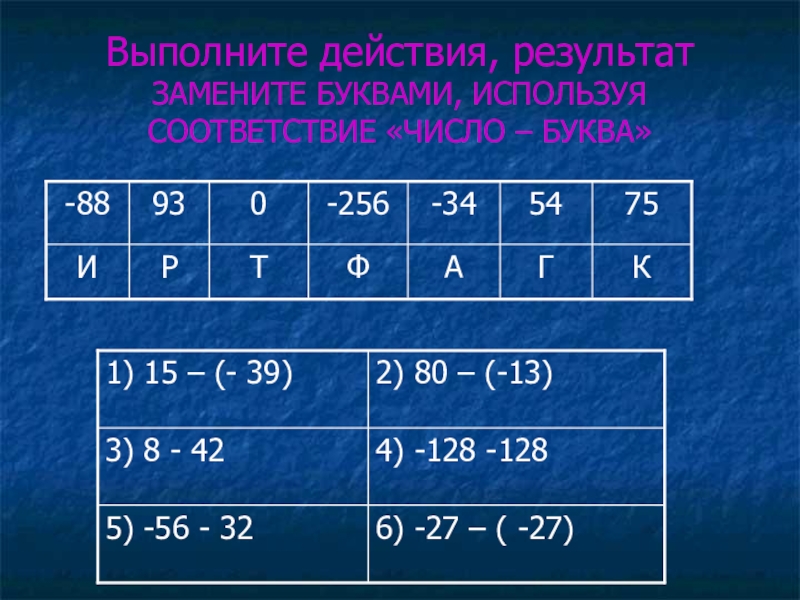 Выполните действия, результат ЗАМЕНИТЕ БУКВАМИ, ИСПОЛЬЗУЯ СООТВЕТСТВИЕ «ЧИСЛО – БУКВА»

| -88 | 93 | 0 | -256 | -34 | 54 | 75 |
|---|---|---|---|---|---|---|
| И | Р | Т | Ф | А | Г | К |

| 1) 15 – (- 39) | 2) 80 – (-13) |
|---|---|
| 3) 8 - 42 | 4) -128 -128 |
| 5) -56 - 32 | 6) -27 – ( -27) |